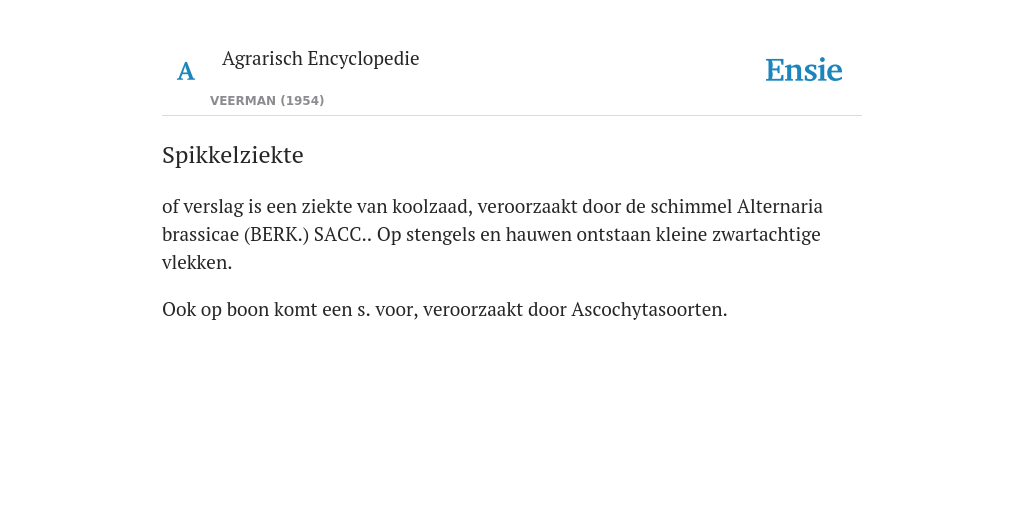 A

Agrarisch Encyclopedie

VEERMAN (1954)

Ensie

Spikkelziekte

of verslag is een ziekte van koolzaad, veroorzaakt door de schimmel Alternaria brassicae (BERK.) SACC.. Op stengels en hauwen ontstaan kleine zwartachtige vlekken.

Ook op boon komt een s. voor, veroorzaakt door Ascochytasoorten.